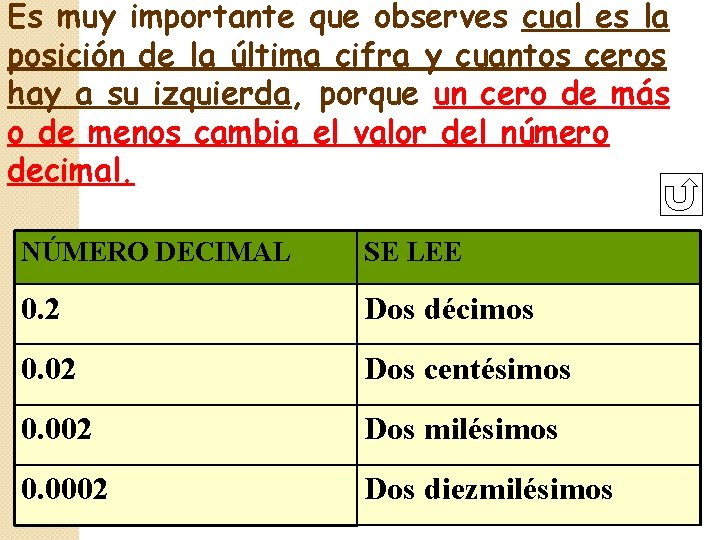 Es muy importante que observes cual es la posición de la última cifra y cuantos ceros hay a su izquierda, porque un cero de más o de menos cambia el valor del número decimal.

| NÚMERO DECIMAL | SE LEE |
|---|---|
| 0.2 | Dos décimos |
| 0.02 | Dos centésimos |
| 0.002 | Dos milésimos |
| 0.0002 | Dos diezmilésimos |